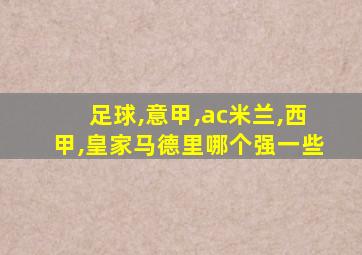 足球,意甲,ac米兰,西甲,皇家马德里哪个强一些